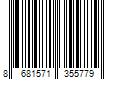 8 681571 355779